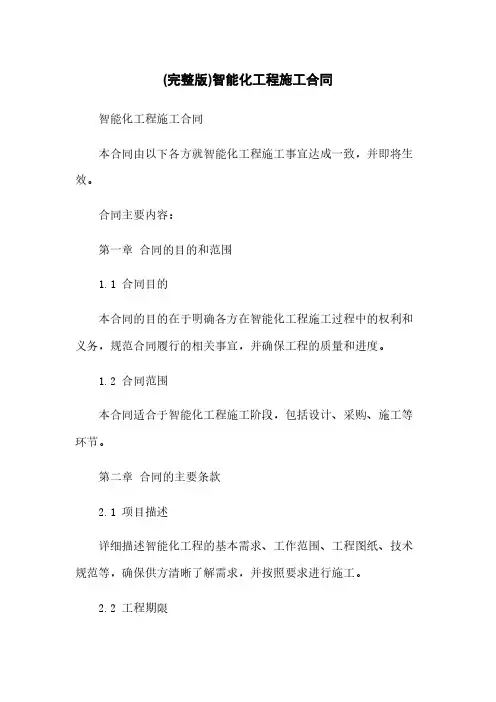 (完整版)智能化工程施工合同

智能化工程施工合同

本合同由以下各方就智能化工程施工事宜达成一致，并即将生效。

合同主要内容：

第一章 合同的目的和范围

1.1 合同目的

本合同的目的在于明确各方在智能化工程施工过程中的权利和义务，规范合同履行的相关事宜，并确保工程的质量和进度。

1.2 合同范围

本合同适合于智能化工程施工阶段，包括设计、采购、施工等环节。

第二章 合同的主要条款

2.1 项目描述

详细描述智能化工程的基本需求、工作范围、工程图纸、技术规范等，确保供方清晰了解需求，并按照要求进行施工。

2.2 工程期限